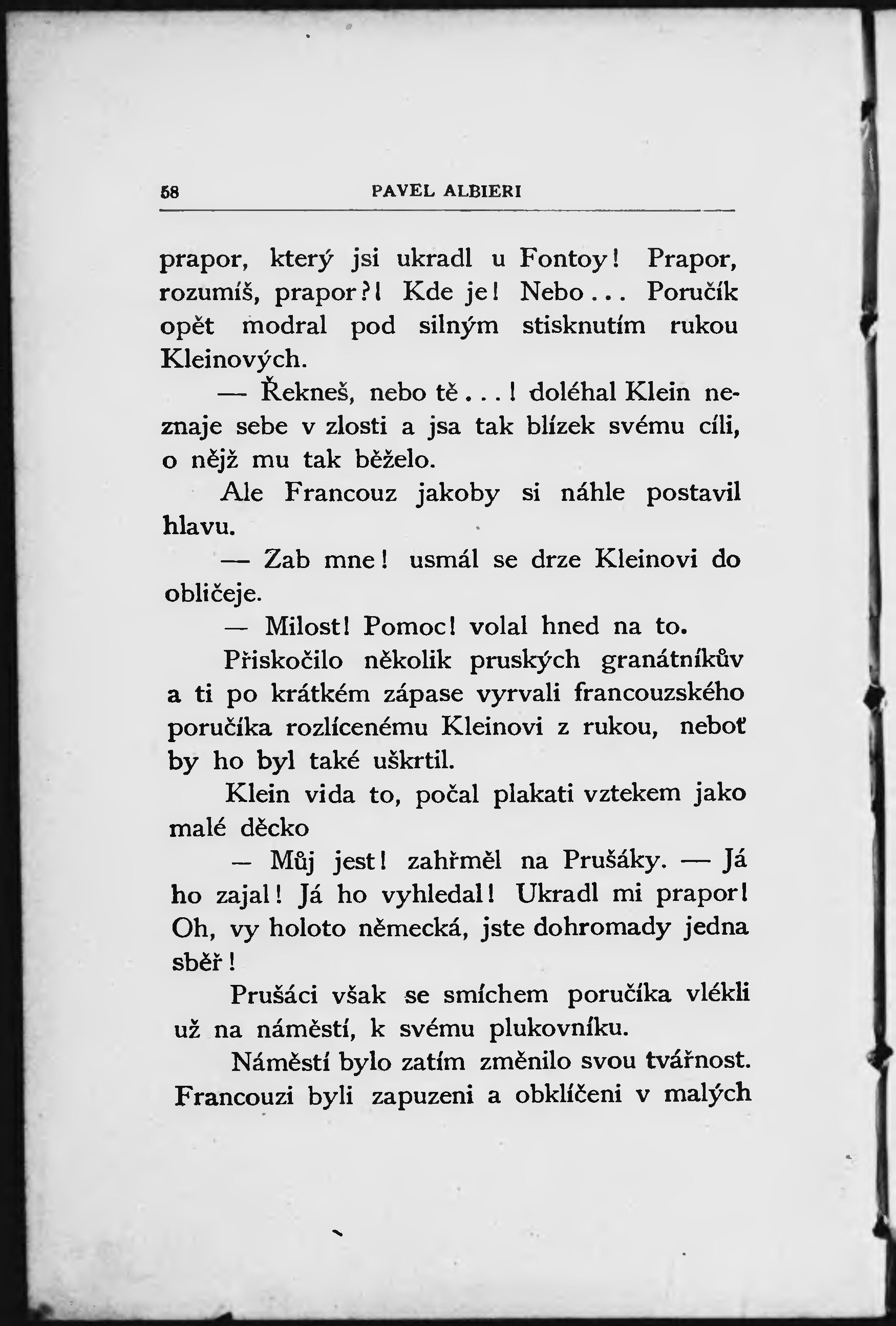 58 PAVEL ALBIERI

prapor, který jsi ukradl u Fontoy! Prapor, rozumíš, prapor?! Kde je! Nebo... Poručík opět modral pod silným stisknutím rukou Kleinových.

— Řekneš, nebo tě...! doléhal Klein neznaje sebe v zlosti a jsa tak blízek svému cíli, o nějž mu tak běželo.

Ale Francouz jakoby si náhle postavil hlavu.

— Zab mne! usmál se drze Kleinovi do obličeje.

— Milost! Pomoc! volal hned na to.

Přiskočilo několik pruských granátníkův a ti po krátkém zápase vyrvali francouzského poručíka rozlícenému Kleinovi z rukou, neboť by ho byl také uškrtil.

Klein vida to, počal plakati vztekem jako malé děcko

— Můj jest! zahřměl na Prušáky. — Já ho zajal! Já ho vyhledal! Ukradl mi prapor! Oh, vy holoto německá, jste dohromady jedna sběř!

Prušáci však se smíchem poručíka vlékli už na náměstí, k svému plukovníku.

Náměstí bylo zatím změnilo svou tvářnost. Francouzi byli zapuzeni a obklíčeni v malých